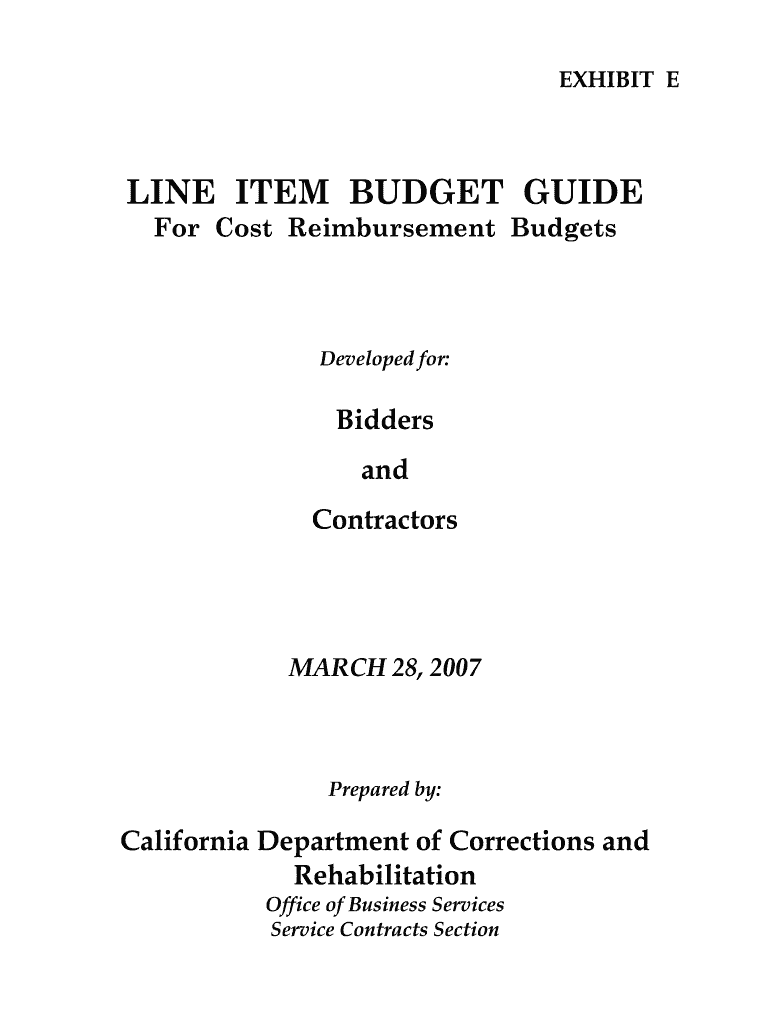 EXHIBIT E

LINE ITEM BUDGET GUIDE
For Cost Reimbursement Budgets

Developed for:

Bidders

and

Contractors

MARCH 28, 2007

Prepared by:

California Department of Corrections and Rehabilitation
Office of Business Services
Service Contracts Section